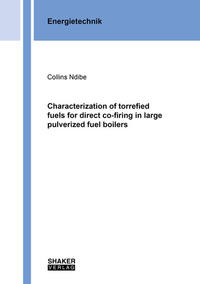 Energietechnik

Collins Ndibe

Characterization of torrefied fuels for direct co-firing in large pulverized fuel boilers

SHAKER
VERLAG